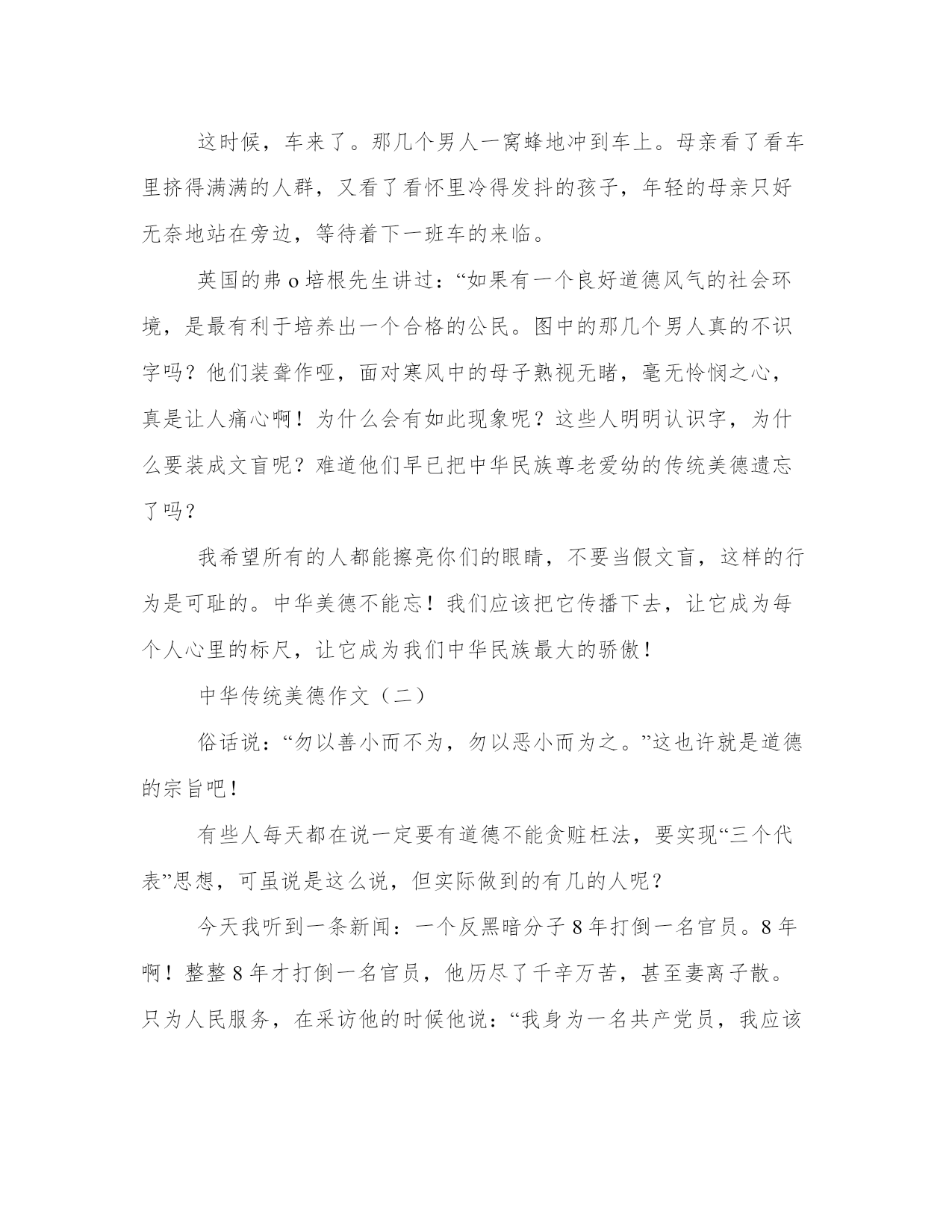 这时候，车来了。那几个男人一窝蜂地冲到车上。母亲看了看车里挤得满满的人群，又看了看怀里冷得发抖的孩子，年轻的母亲只好无奈地站在旁边，等待着下一班车的来临。

英国的弗 o 培根先生讲过：“如果有一个良好道德风气的社会环境，是最有利于培养出一个合格的公民。图中的那几个男人真的不识字吗？他们装聋作哑，面对寒风中的母子熟视无睹，毫无怜悯之心，真是让人痛心啊！为什么会有如此现象呢？这些人明明认识字，为什么要装成文盲呢？难道他们早已把中华民族尊老爱幼的传统美德遗忘了吗？

我希望所有的人都能擦亮你们的眼睛，不要当假文盲，这样的行为是可耻的。中华美德不能忘！我们应该把它传播下去，让它成为每个人心里的标尺，让它成为我们中华民族最大的骄傲！

中华传统美德作文（二）

俗话说：“勿以善小而不为，勿以恶小而为之。”这也许就是道德的宗旨吧！

有些人每天都在说一定要有道德不能贪赃枉法，要实现“三个代表”思想，可虽说是这么说，但实际做到的有几的人呢？

今天我听到一条新闻：一个反黑暗分子 8 年打倒一名官员。8 年啊！整整 8 年才打倒一名官员，他历尽了千辛万苦，甚至妻离子散。只为人民服务，在采访他的时候他说：“我身为一名共产党员，我应该